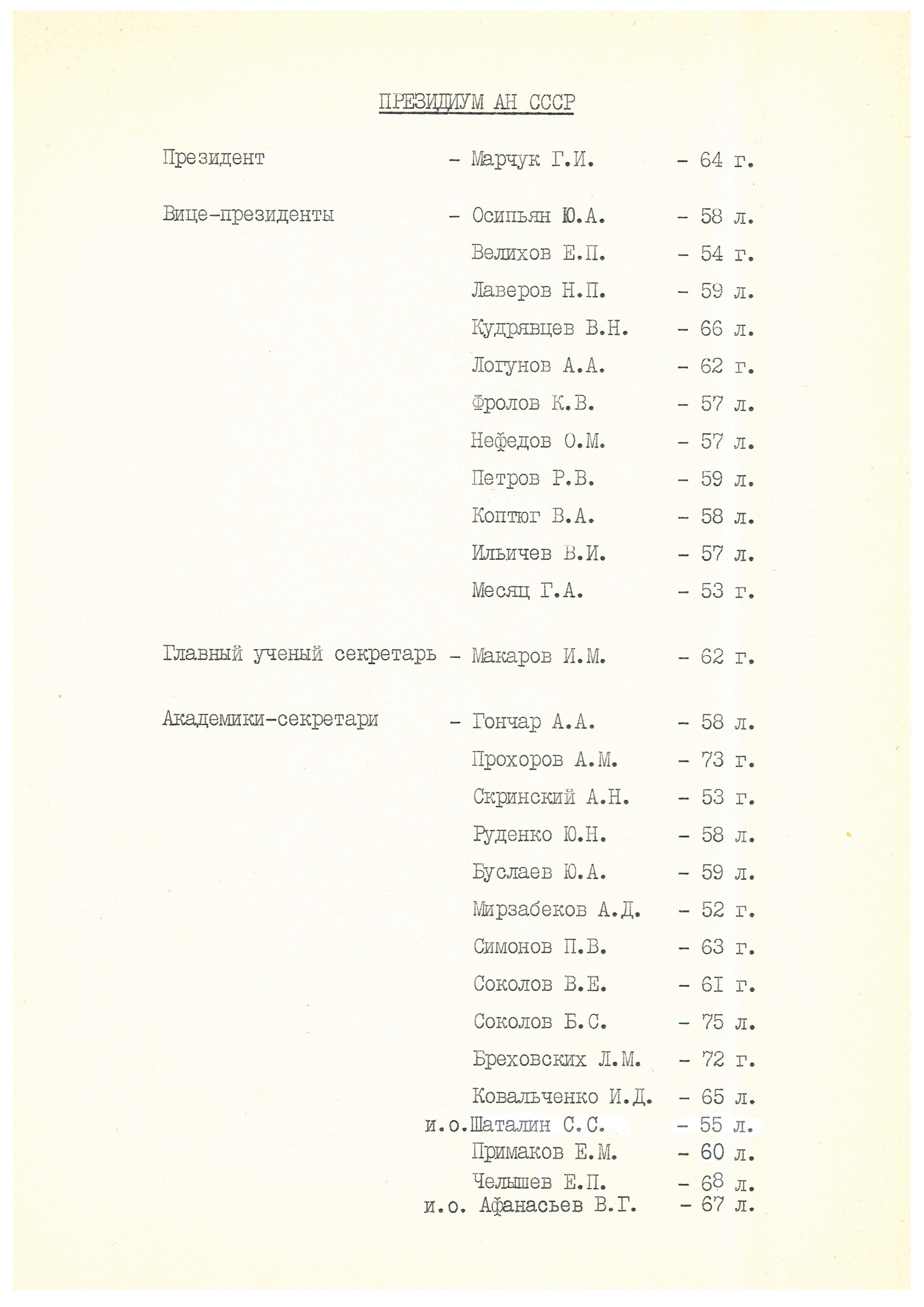 ПРЕЗИДИУМ АН СССР

Президент - Марчук Г.И. - 64 г.

Вице-президенты - Осипьян Ю.А. - 58 л.
Велихов Е.П. - 54 г.
Лаверов Н.П. - 59 л.
Кудрявцев В.Н. - 66 л.
Логунов А.А. - 62 г.
Фролов К.В. - 57 л.
Нефедов О.М. - 57 л.
Петров Р.В. - 59 л.
Коптюг В.А. - 58 л.
Ильичев В.И. - 57 л.
Месяц Г.А. - 53 г.

Главный ученый секретарь - Макаров И.М. - 62 г.

Академики-секретари - Гончар А.А. - 58 л.
Прохоров А.М. - 73 г.
Скринский А.Н. - 53 г.
Руденко Ю.Н. - 58 л.
Буслаев Ю.А. - 59 л.
Мирзабеков А.Д. - 52 г.
Симонов П.В. - 63 г.
Соколов В.Е. - 6I г.
Соколов Б.С. - 75 л.
Бреховских Л.М. - 72 г.
Ковальченко И.Д. - 65 л.
и.о.Шаталин С.С. - 55 л.
Примаков Е.М. - 60 л.
Челышев Е.П. - 68 л.
и.о. Афанасьев В.Г. - 67 л.